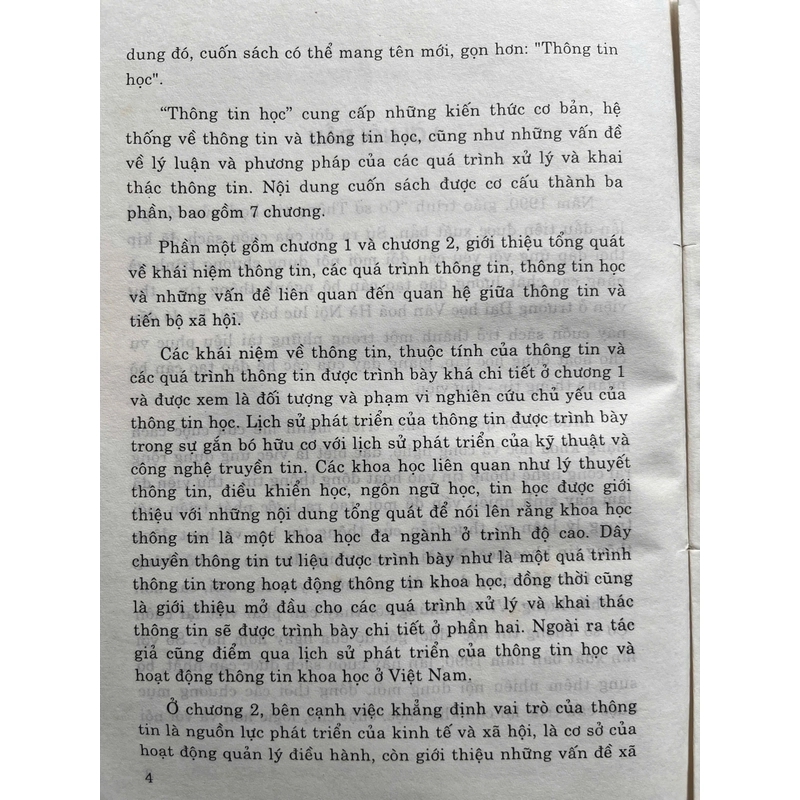 dung đó, cuốn sách có thể mang tên mới, gọn hơn: "Thông tin học".

“Thông tin học” cung cấp những kiến thức cơ bản, hệ thống về thông tin và thông tin học, cũng như những vấn đề về lý luận và phương pháp của các quá trình xử lý và khai thác thông tin. Nội dung cuốn sách được cơ cấu thành ba phần, bao gồm 7 chương.

Phần một gồm chương 1 và chương 2, giới thiệu tổng quát về khái niệm thông tin, các quá trình thông tin, thông tin học và những vấn đề liên quan đến quan hệ giữa thông tin và tiến bộ xã hội.

Các khái niệm về thông tin, thuộc tính của thông tin và các quá trình thông tin được trình bày khá chi tiết ở chương 1 và được xem là đối tượng và phạm vi nghiên cứu chủ yếu của thông tin học. Lịch sử phát triển của thông tin được trình bày trong sự gắn bó hữu cơ với lịch sử phát triển của kỹ thuật và công nghệ truyền tin. Các khoa học liên quan như lý thuyết thông tin, điều khiển học, ngôn ngữ học, tin học được giới thiệu với những nội dung tổng quát để nói lên rằng khoa học thông tin là một khoa học đa ngành ở trình độ cao. Dây chuyền thông tin tư liệu được trình bày như là một quá trình thông tin trong hoạt động thông tin khoa học, đồng thời cũng là giới thiệu mở đầu cho các quá trình xử lý và khai thác thông tin sẽ được trình bày chi tiết ở phần hai. Ngoài ra tác giả cũng điểm qua lịch sử phát triển của thông tin học và hoạt động thông tin khoa học ở Việt Nam.

Ở chương 2, bên cạnh việc khẳng định vai trò của thông tin là nguồn lực phát triển của kinh tế và xã hội, là cơ sở của hoạt động quản lý điều hành, còn giới thiệu những vấn đề xã

4